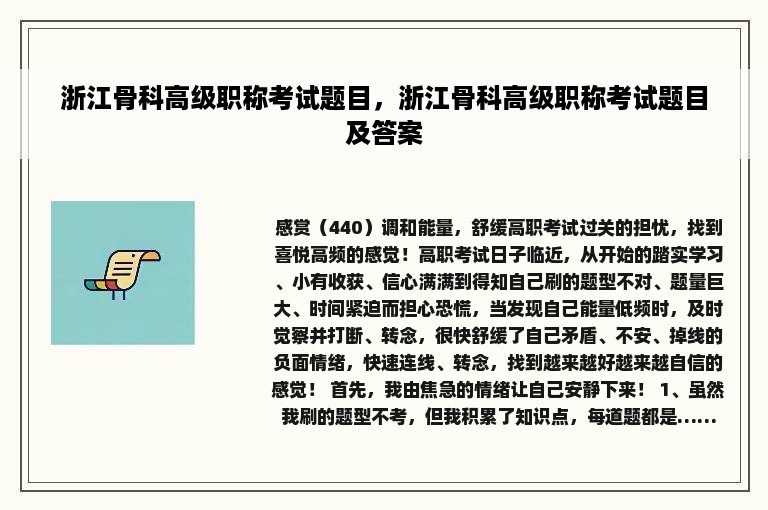 浙江骨科高级职称考试题目，浙江骨科高级职称考试题目及答案

感赏（440）调和能量，舒缓高职考试过关的担忧，找到喜悦高频的感觉！高职考试日子临近，从开始的踏实学习、小有收获、信心满满到得知自己刷的题型不对、题量巨大、时间紧迫而担心恐慌，当发现自己能量低频时，及时觉察并打断、转念，很快舒缓了自己矛盾、不安、掉线的负面情绪，快速连线、转念，找到越来越好越来越自信的感觉！ 首先，我由焦急的情绪让自己安静下来！ 1、虽然我刷的题型不考，但我积累了知识点，每道题都是......